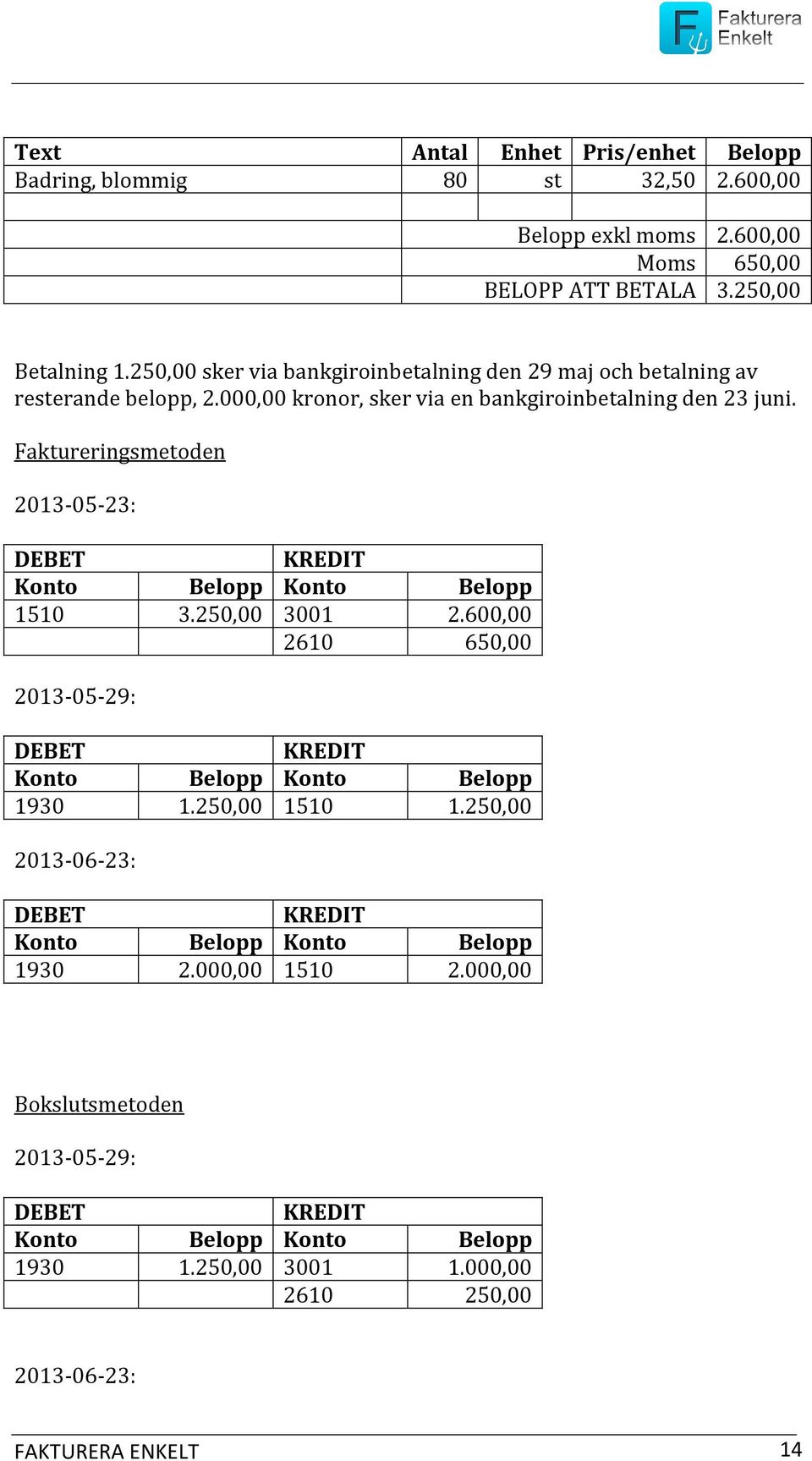 Fakturera Enkelt

| Text | Antal | Enhet | Pris/enhet | Belopp |
|---|---|---|---|---|
| Badring, blommig | 80 | st | 32,50 | 2.600,00 |
| | | | | |
| | Belopp exkl moms | | | 2.600,00 |
| | Moms | | | 650,00 |
| | BELOPP ATT BETALA | | | 3.250,00 |

Betalning 1.250,00 sker via bankgiroinbetalning den 29 maj och betalning av resterande belopp, 2.000,00 kronor, sker via en bankgiroinbetalning den 23 juni.

Faktureringsmetoden

2013-05-23:

| DEBET | | KREDIT | |
|---|---|---|---|
| Konto | Belopp | Konto | Belopp |
| 1510 | 3.250,00 | 3001 | 2.600,00 |
| | | 2610 | 650,00 |

2013-05-29:

| DEBET | | KREDIT | |
|---|---|---|---|
| Konto | Belopp | Konto | Belopp |
| 1930 | 1.250,00 | 1510 | 1.250,00 |

2013-06-23:

| DEBET | | KREDIT | |
|---|---|---|---|
| Konto | Belopp | Konto | Belopp |
| 1930 | 2.000,00 | 1510 | 2.000,00 |

Bokslutsmetoden

2013-05-29:

| DEBET | | KREDIT | |
|---|---|---|---|
| Konto | Belopp | Konto | Belopp |
| 1930 | 1.250,00 | 3001 | 1.000,00 |
| | | 2610 | 250,00 |

2013-06-23:

FAKTURERA ENKELT 14